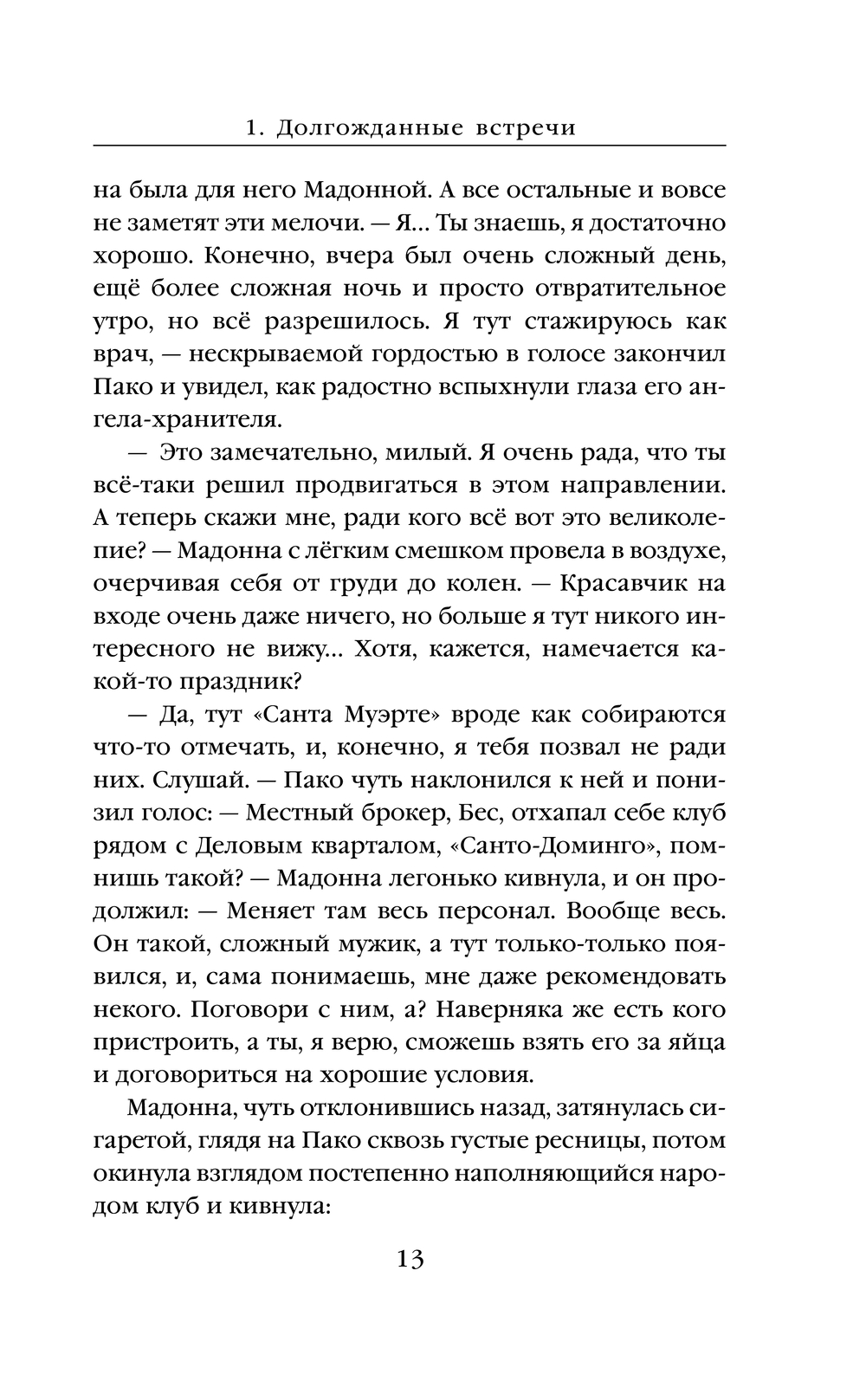 1. Долгожданные встречи

на была для него Мадонной. А все остальные и вовсе не заметят эти мелочи. — Я... Ты знаешь, я достаточно хорошо. Конечно, вчера был очень сложный день, ещё более сложная ночь и просто отвратительное утро, но всё разрешилось. Я тут стажируюсь как врач, — нескрываемой гордостью в голосе закончил Пако и увидел, как радостно вспыхнули глаза его ангела-хранителя.

— Это замечательно, милый. Я очень рада, что ты всё-таки решил продвигаться в этом направлении. А теперь скажи мне, ради кого всё вот это великолепие? — Мадонна с лёгким смешком провела в воздухе, очерчивая себя от груди до колен. — Красавчик на входе очень даже ничего, но больше я тут никого интересного не вижу... Хотя, кажется, намечается какой-то праздник?

— Да, тут «Санта Муэрте» вроде как собираются что-то отмечать, и, конечно, я тебя позвал не ради них. Слушай. — Пако чуть наклонился к ней и понизил голос: — Местный брокер, Бес, отхапал себе клуб рядом с Деловым кварталом, «Санто-Доминго», помнишь такой? — Мадонна легонько кивнула, и он продолжил: — Меняет там весь персонал. Вообще весь. Он такой, сложный мужик, а тут только-только появился, и, сама понимаешь, мне даже рекомендовать некого. Поговори с ним, а? Наверняка же есть кого пристроить, а ты, я верю, сможешь взять его за яйца и договориться на хорошие условия.

Мадонна, чуть отклонившись назад, затянулась сигаретой, глядя на Пако сквозь густые ресницы, потом окинула взглядом постепенно наполняющийся народом клуб и кивнула:

13